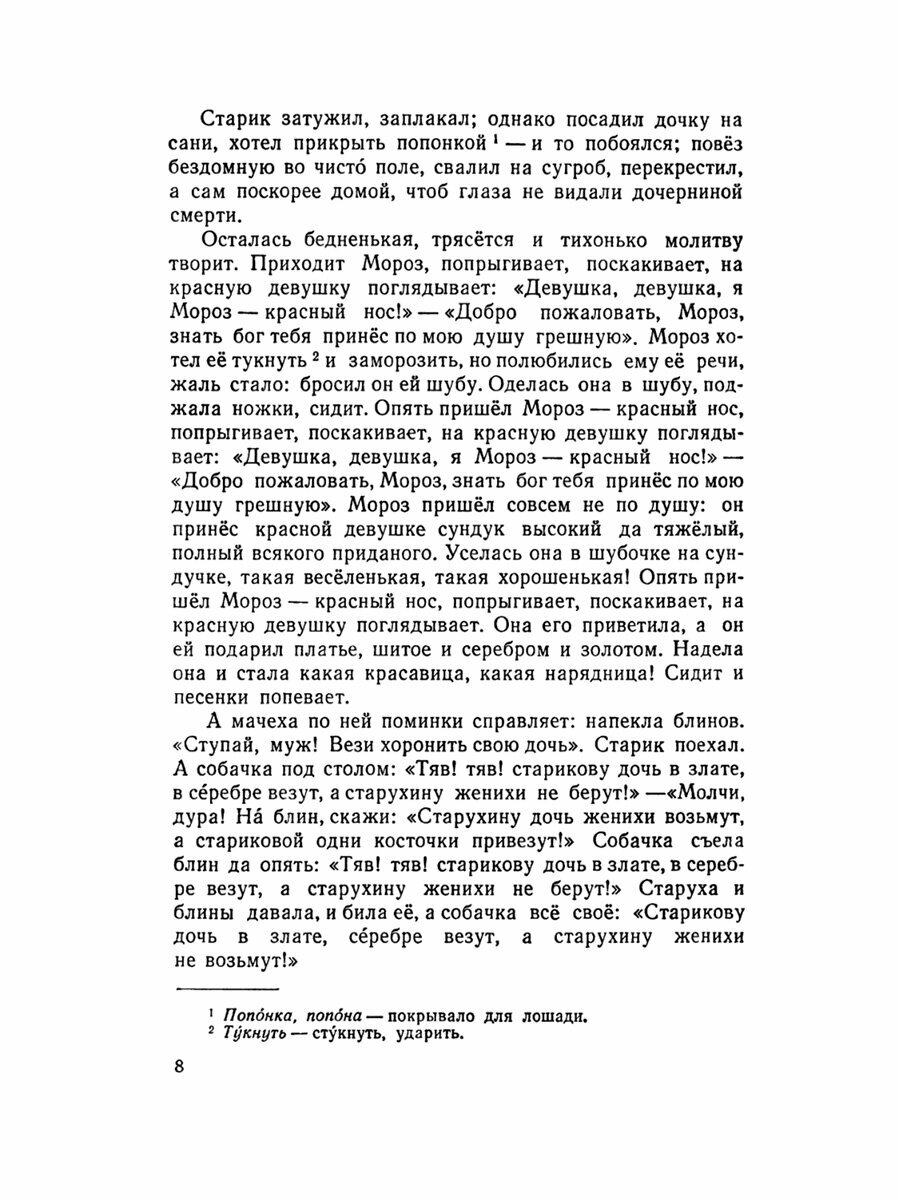 Старик затужил, заплакал; однако посадил дочку на сани, хотел прикрыть попонкой $^1$ — и то побоялся; повёз бездомную во чисто́ поле, свалил на сугроб, перекрестил, а сам поскорее домой, чтоб глаза не видали дочерниной смерти.

Осталась бедненькая, трясётся и тихонько молитву творит. Приходит Мороз, попрыгивает, поскакивает, на красную девушку поглядывает: «Девушка, девушка, я Мороз — красный нос!» — «Добро пожаловать, Мороз, знать бог тебя принёс по мою душу грешную». Мороз хотел её тукнуть $^2$ и заморозить, но полюбились ему её речи, жаль стало: бросил он ей шубу. Оделась она в шубу, поджала ножки, сидит. Опять пришёл Мороз — красный нос, попрыгивает, поскакивает, на красную девушку поглядывает: «Девушка, девушка, я Мороз — красный нос!» — «Добро пожаловать, Мороз, знать бог тебя принёс по мою душу грешную». Мороз пришёл совсем не по душу: он принёс красной девушке сундук высокий да тяжёлый, полный всякого приданого. Уселась она в шубочке на сундучке, такая весёленькая, такая хорошенькая! Опять пришёл Мороз — красный нос, попрыгивает, поскакивает, на красную девушку поглядывает. Она его приветила, а он ей подарил платье, шитое и серебром и золотом. Надела она и стала какая красавица, какая нарядница! Сидит и песенки попевает.

А мачеха по ней поминки справляет: напекла блинов. «Ступай, муж! Вези хоронить свою дочь». Старик поехал. А собачка под столом: «Тяв! тяв! старикову дочь в злате, в се́ребре везут, а старухину женихи не берут!» —«Молчи, дура! На́ блин, скажи: «Старухину дочь женихи возьмут, а стариковой одни косточки привезут!» Собачка съела блин да опять: «Тяв! тяв! старикову дочь в злате, в серебре везут, а старухину женихи не берут!» Старуха и блины давала, и била её, а собачка всё своё: «Старикову дочь в злате, се́ребре везут, а старухину женихи не возьмут!»

$^1$ Попо́нка, попо́на — покрывало для лошади.
$^2$ Ту́кнуть — сту́кнуть, ударить.

8